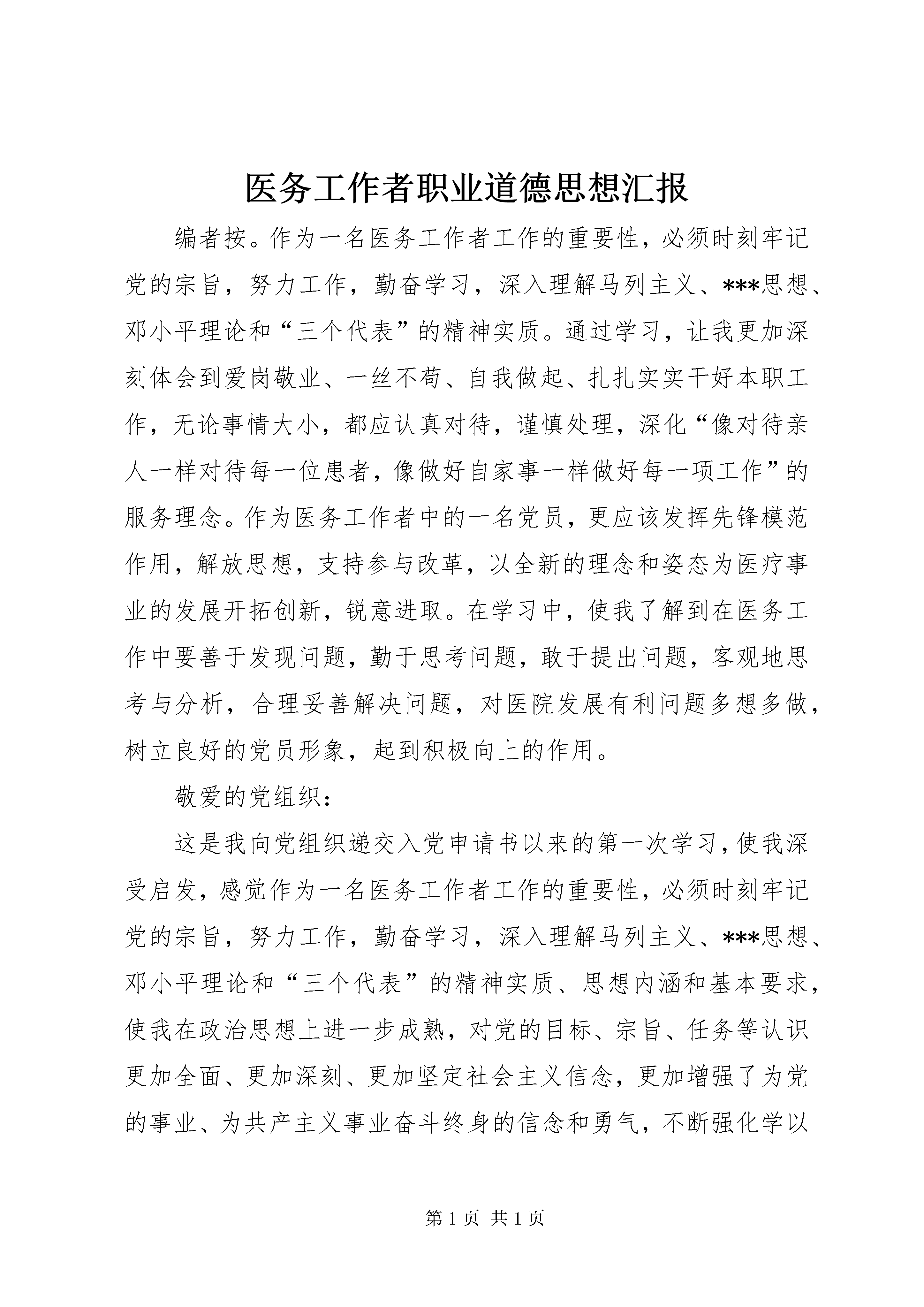 医务工作者职业道德思想汇报

编者按。作为一名医务工作者工作的重要性，必须时刻牢记党的宗旨，努力工作，勤奋学习，深入理解马列主义、***思想、邓小平理论和“三个代表”的精神实质。通过学习，让我更加深刻体会到爱岗敬业、一丝不苟、自我做起、扎扎实实干好本职工作，无论事情大小，都应认真对待，谨慎处理，深化“像对待亲人一样对待每一位患者，像做好自家事一样做好每一项工作”的服务理念。作为医务工作者中的一名党员，更应该发挥先锋模范作用，解放思想，支持参与改革，以全新的理念和姿态为医疗事业的发展开拓创新，锐意进取。在学习中，使我了解到在医务工作中要善于发现问题，勤于思考问题，敢于提出问题，客观地思考与分析，合理妥善解决问题，对医院发展有利问题多想多做，树立良好的党员形象，起到积极向上的作用。

敬爱的党组织：

这是我向党组织递交入党申请书以来的第一次学习，使我深受启发，感觉作为一名医务工作者工作的重要性，必须时刻牢记党的宗旨，努力工作，勤奋学习，深入理解马列主义、***思想、邓小平理论和“三个代表”的精神实质、思想内涵和基本要求，使我在政治思想上进一步成熟，对党的目标、宗旨、任务等认识更加全面、更加深刻、更加坚定社会主义信念，更加增强了为党的事业、为共产主义事业奋斗终身的信念和勇气，不断强化学以

第 1 页 共 1 页